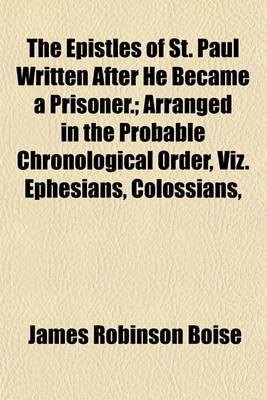 The Epistles of St. Paul Written After He Became a Prisoner.; Arranged in the Probable Chronological Order, Viz. Ephesians, Colossians,

James Robinson Boise